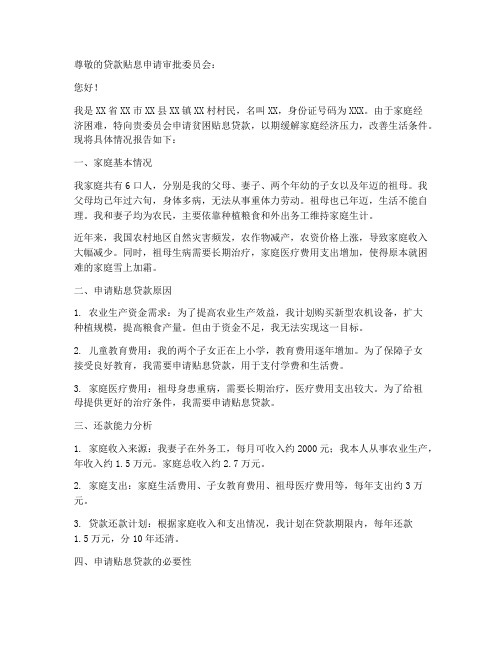 尊敬的贷款贴息申请审批委员会：

您好！

我是XX省XX市XX县XX镇XX村村民，名叫XX，身份证号码为XXX。由于家庭经济困难，特向贵委员会申请贫困贴息贷款，以期缓解家庭经济压力，改善生活条件。现将具体情况报告如下：

一、家庭基本情况

我家庭共有6口人，分别是我的父母、妻子、两个年幼的子女以及年迈的祖母。我父母均已年过六旬，身体多病，无法从事重体力劳动。祖母也已年迈，生活不能自理。我和妻子均为农民，主要依靠种植粮食和外出务工维持家庭生计。

近年来，我国农村地区自然灾害频发，农作物减产，农资价格上涨，导致家庭收入大幅减少。同时，祖母生病需要长期治疗，家庭医疗费用支出增加，使得原本就困难的家庭雪上加霜。

二、申请贴息贷款原因

1. 农业生产资金需求：为了提高农业生产效益，我计划购买新型农机设备，扩大种植规模，提高粮食产量。但由于资金不足，我无法实现这一目标。

2. 儿童教育费用：我的两个子女正在上小学，教育费用逐年增加。为了保障子女接受良好教育，我需要申请贴息贷款，用于支付学费和生活费。

3. 家庭医疗费用：祖母身患重病，需要长期治疗，医疗费用支出较大。为了给祖母提供更好的治疗条件，我需要申请贴息贷款。

三、还款能力分析

1. 家庭收入来源：我妻子在外务工，每月可收入约2000元；我本人从事农业生产，年收入约1.5万元。家庭总收入约2.7万元。

2. 家庭支出：家庭生活费用、子女教育费用、祖母医疗费用等，每年支出约3万元。

3. 贷款还款计划：根据家庭收入和支出情况，我计划在贷款期限内，每年还款1.5万元，分10年还清。

四、申请贴息贷款的必要性